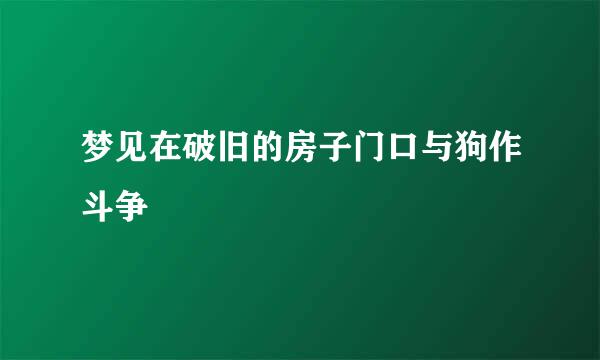 梦见在破旧的房子门口与狗作斗争